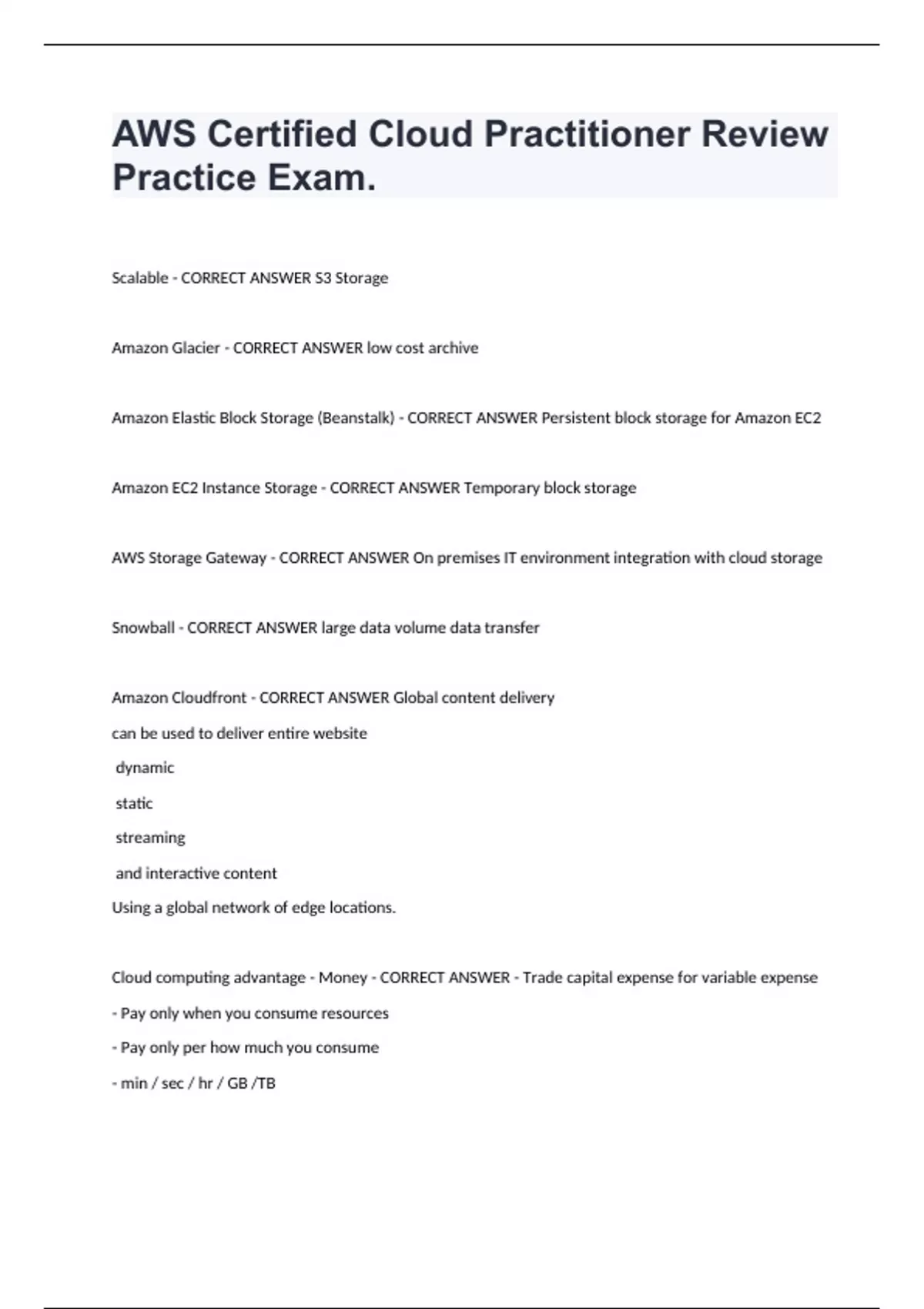 AWS Certified Cloud Practitioner Review Practice Exam.

Scalable - CORRECT ANSWER S3 Storage

Amazon Glacier - CORRECT ANSWER low cost archive

Amazon Elastic Block Storage (Beanstalk) - CORRECT ANSWER Persistent block storage for Amazon EC2

Amazon EC2 Instance Storage - CORRECT ANSWER Temporary block storage

AWS Storage Gateway - CORRECT ANSWER On premises IT environment integration with cloud storage

Snowball - CORRECT ANSWER large data volume data transfer

Amazon Cloudfront - CORRECT ANSWER Global content delivery

can be used to deliver entire website

dynamic

static

streaming

and interactive content

Using a global network of edge locations.

Cloud computing advantage - Money - CORRECT ANSWER - Trade capital expense for variable expense

- Pay only when you consume resources

- Pay only per how much you consume

- min / sec / hr / GB /TB